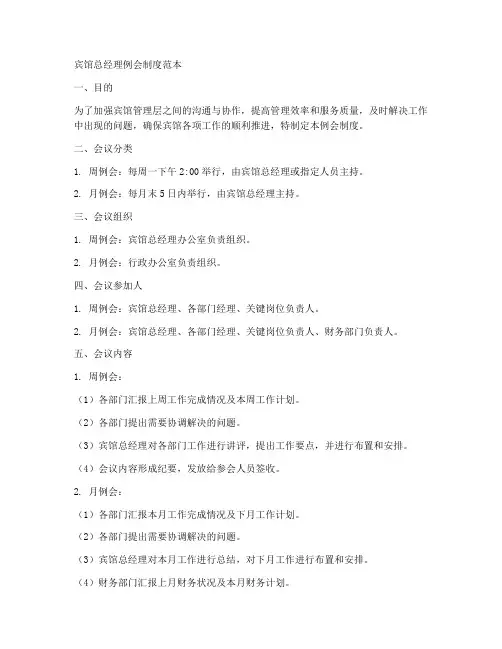 宾馆总经理例会制度范本

一、目的

为了加强宾馆管理层之间的沟通与协作，提高管理效率和服务质量，及时解决工作中出现的问题，确保宾馆各项工作的顺利推进，特制定本例会制度。

二、会议分类

1. 周例会：每周一下午 2:00 举行，由宾馆总经理或指定人员主持。

2. 月例会：每月末 5 日内举行，由宾馆总经理主持。

三、会议组织

1. 周例会：宾馆总经理办公室负责组织。

2. 月例会：行政办公室负责组织。

四、会议参加人

1. 周例会：宾馆总经理、各部门经理、关键岗位负责人。

2. 月例会：宾馆总经理、各部门经理、关键岗位负责人、财务部门负责人。

五、会议内容

1. 周例会：

（1）各部门汇报上周工作完成情况及本周工作计划。

（2）各部门提出需要协调解决的问题。

（3）宾馆总经理对各部门工作进行讲评，提出工作要点，并进行布置和安排。

（4）会议内容形成纪要，发放给参会人员签收。

2. 月例会：

（1）各部门汇报本月工作完成情况及下月工作计划。

（2）各部门提出需要协调解决的问题。

（3）宾馆总经理对本月工作进行总结，对下月工作进行布置和安排。

（4）财务部门汇报上月财务状况及本月财务计划。